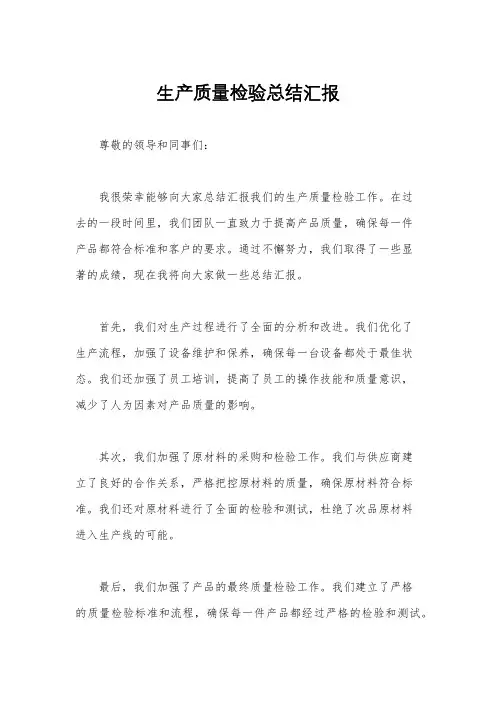 生产质量检验总结汇报

尊敬的领导和同事们：

我很荣幸能够向大家总结汇报我们的生产质量检验工作。在过去的一段时间里，我们团队一直致力于提高产品质量，确保每一件产品都符合标准和客户的要求。通过不懈努力，我们取得了一些显著的成绩，现在我将向大家做一些总结汇报。

首先，我们对生产过程进行了全面的分析和改进。我们优化了生产流程，加强了设备维护和保养，确保每一台设备都处于最佳状态。我们还加强了员工培训，提高了员工的操作技能和质量意识，减少了人为因素对产品质量的影响。

其次，我们加强了原材料的采购和检验工作。我们与供应商建立了良好的合作关系，严格把控原材料的质量，确保原材料符合标准。我们还对原材料进行了全面的检验和测试，杜绝了次品原材料进入生产线的可能。

最后，我们加强了产品的最终质量检验工作。我们建立了严格的质量检验标准和流程，确保每一件产品都经过严格的检验和测试。